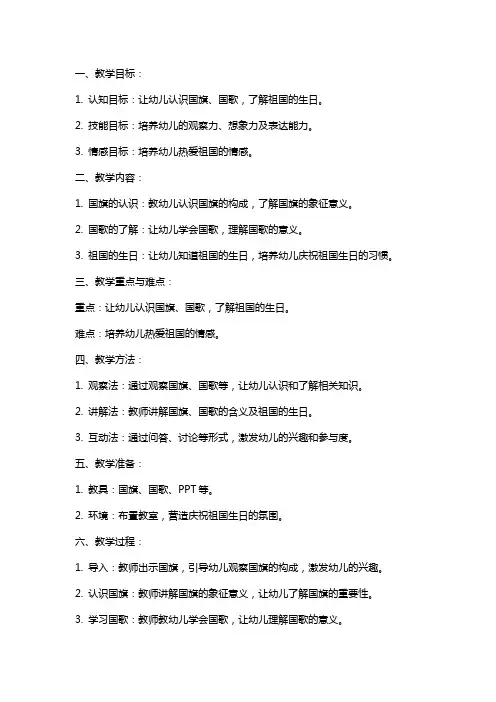 一、教学目标：

1. 认知目标：让幼儿认识国旗、国歌，了解祖国的生日。

2. 技能目标：培养幼儿的观察力、想象力及表达能力。

3. 情感目标：培养幼儿热爱祖国的情感。

二、教学内容：

1. 国旗的认识：教幼儿认识国旗的构成，了解国旗的象征意义。

2. 国歌的了解：让幼儿学会国歌，理解国歌的意义。

3. 祖国的生日：让幼儿知道祖国的生日，培养幼儿庆祝祖国生日的习惯。

三、教学重点与难点：

重点：让幼儿认识国旗、国歌，了解祖国的生日。

难点：培养幼儿热爱祖国的情感。

四、教学方法：

1. 观察法：通过观察国旗、国歌等，让幼儿认识和了解相关知识。

2. 讲解法：教师讲解国旗、国歌的含义及祖国的生日。

3. 互动法：通过问答、讨论等形式，激发幼儿的兴趣和参与度。

五、教学准备：

1. 教具：国旗、国歌、PPT 等。

2. 环境：布置教室，营造庆祝祖国生日的氛围。

六、教学过程：

1. 导入：教师出示国旗，引导幼儿观察国旗的构成，激发幼儿的兴趣。

2. 认识国旗：教师讲解国旗的象征意义，让幼儿了解国旗的重要性。

3. 学习国歌：教师教幼儿学会国歌，让幼儿理解国歌的意义。